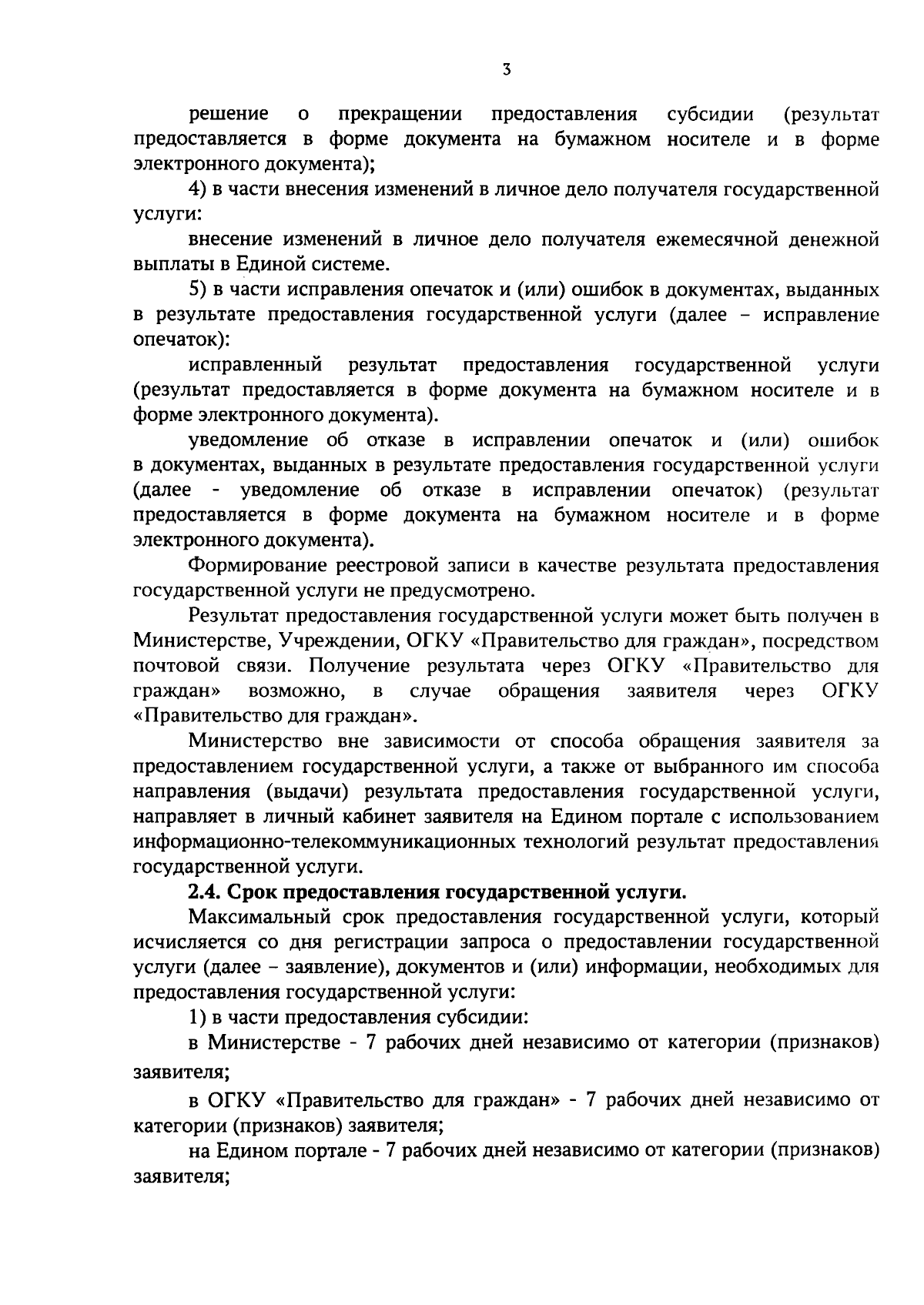 3

решение о прекращении предоставления субсидии (результат предоставляется в форме документа на бумажном носителе и в форме электронного документа);

4) в части внесения изменений в личное дело получателя государственной услуги:

внесение изменений в личное дело получателя ежемесячной денежной выплаты в Единой системе.

5) в части исправления опечаток и (или) ошибок в документах, выданных в результате предоставления государственной услуги (далее – исправление опечаток):

исправленный результат предоставления государственной услуги (результат предоставляется в форме документа на бумажном носителе и в форме электронного документа).

уведомление об отказе в исправлении опечаток и (или) ошибок в документах, выданных в результате предоставления государственной услуги (далее - уведомление об отказе в исправлении опечаток) (результат предоставляется в форме документа на бумажном носителе и в форме электронного документа).

Формирование реестровой записи в качестве результата предоставления государственной услуги не предусмотрено.

Результат предоставления государственной услуги может быть получен в Министерстве, Учреждении, ОГКУ «Правительство для граждан», посредством почтовой связи. Получение результата через ОГКУ «Правительство для граждан» возможно, в случае обращения заявителя через ОГКУ «Правительство для граждан».

Министерство вне зависимости от способа обращения заявителя за предоставлением государственной услуги, а также от выбранного им способа направления (выдачи) результата предоставления государственной услуги, направляет в личный кабинет заявителя на Едином портале с использованием информационно-телекоммуникационных технологий результат предоставления государственной услуги.

2.4. Срок предоставления государственной услуги.

Максимальный срок предоставления государственной услуги, который исчисляется со дня регистрации запроса о предоставлении государственной услуги (далее – заявление), документов и (или) информации, необходимых для предоставления государственной услуги:

1) в части предоставления субсидии:

в Министерстве - 7 рабочих дней независимо от категории (признаков) заявителя;

в ОГКУ «Правительство для граждан» - 7 рабочих дней независимо от категории (признаков) заявителя;

на Едином портале - 7 рабочих дней независимо от категории (признаков) заявителя;